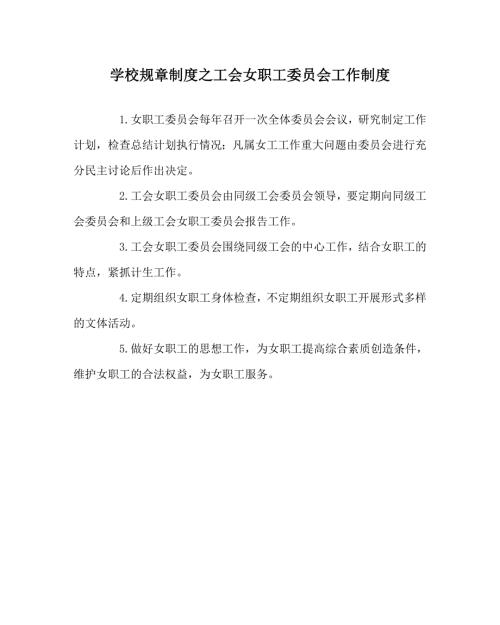 学校规章制度之工会女职工委员会工作制度

1.女职工委员会每年召开一次全体委员会会议，研究制定工作计划，检查总结计划执行情况；凡属女工工作重大问题由委员会进行充分民主讨论后作出决定。

2.工会女职工委员会由同级工会委员会领导，要定期向同级工会委员会和上级工会女职工委员会报告工作。

3.工会女职工委员会围绕同级工会的中心工作，结合女职工的特点，紧抓计生工作。

4.定期组织女职工身体检查，不定期组织女职工开展形式多样的文体活动。

5.做好女职工的思想工作，为女职工提高综合素质创造条件，维护女职工的合法权益，为女职工服务。